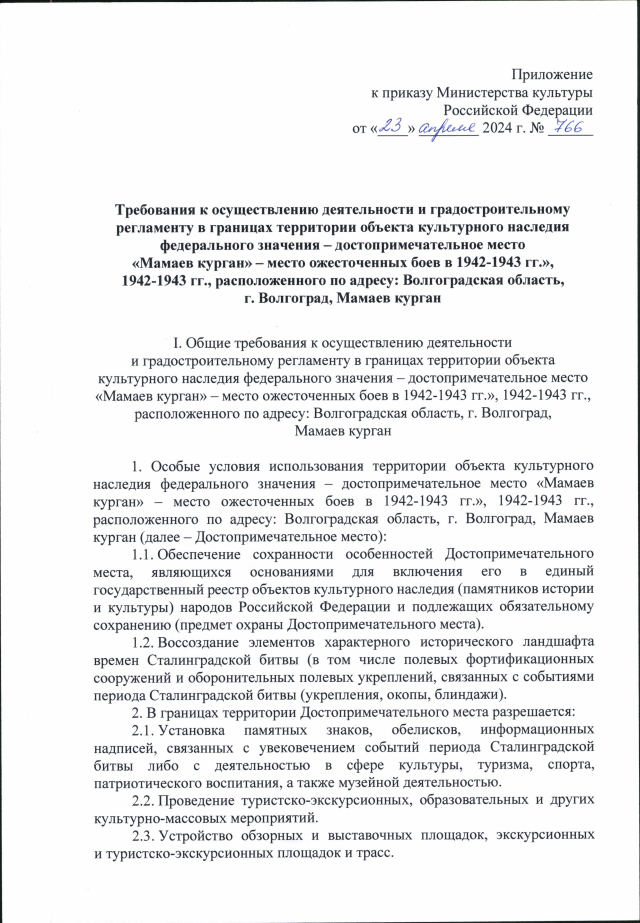 Приложение
к приказу Министерства культуры
Российской Федерации
от «23» апреля 2024 г. № 766

Требования к осуществлению деятельности и градостроительному регламенту в границах территории объекта культурного наследия федерального значения – достопримечательное место «Мамаев курган» – место ожесточенных боев в 1942-1943 гг.», 1942-1943 гг., расположенного по адресу: Волгоградская область, г. Волгоград, Мамаев курган

I. Общие требования к осуществлению деятельности и градостроительному регламенту в границах территории объекта культурного наследия федерального значения – достопримечательное место «Мамаев курган» – место ожесточенных боев в 1942-1943 гг.», 1942-1943 гг., расположенного по адресу: Волгоградская область, г. Волгоград, Мамаев курган

1. Особые условия использования территории объекта культурного наследия федерального значения – достопримечательное место «Мамаев курган» – место ожесточенных боев в 1942-1943 гг.», 1942-1943 гг., расположенного по адресу: Волгоградская область, г. Волгоград, Мамаев курган (далее – Достопримечательное место):

1.1. Обеспечение сохранности особенностей Достопримечательного места, являющихся основаниями для включения его в единый государственный реестр объектов культурного наследия (памятников истории и культуры) народов Российской Федерации и подлежащих обязательному сохранению (предмет охраны Достопримечательного места).

1.2. Воссоздание элементов характерного исторического ландшафта времен Сталинградской битвы (в том числе полевых фортификационных сооружений и оборонительных полевых укреплений, связанных с событиями периода Сталинградской битвы (укрепления, окопы, блиндажи).

2. В границах территории Достопримечательного места разрешается:

2.1. Установка памятных знаков, обелисков, информационных надписей, связанных с увековечением событий периода Сталинградской битвы либо с деятельностью в сфере культуры, туризма, спорта, патриотического воспитания, а также музейной деятельностью.

2.2. Проведение туристско-экскурсионных, образовательных и других культурно-массовых мероприятий.

2.3. Устройство обзорных и выставочных площадок, экскурсионных и туристско-экскурсионных площадок и трасс.